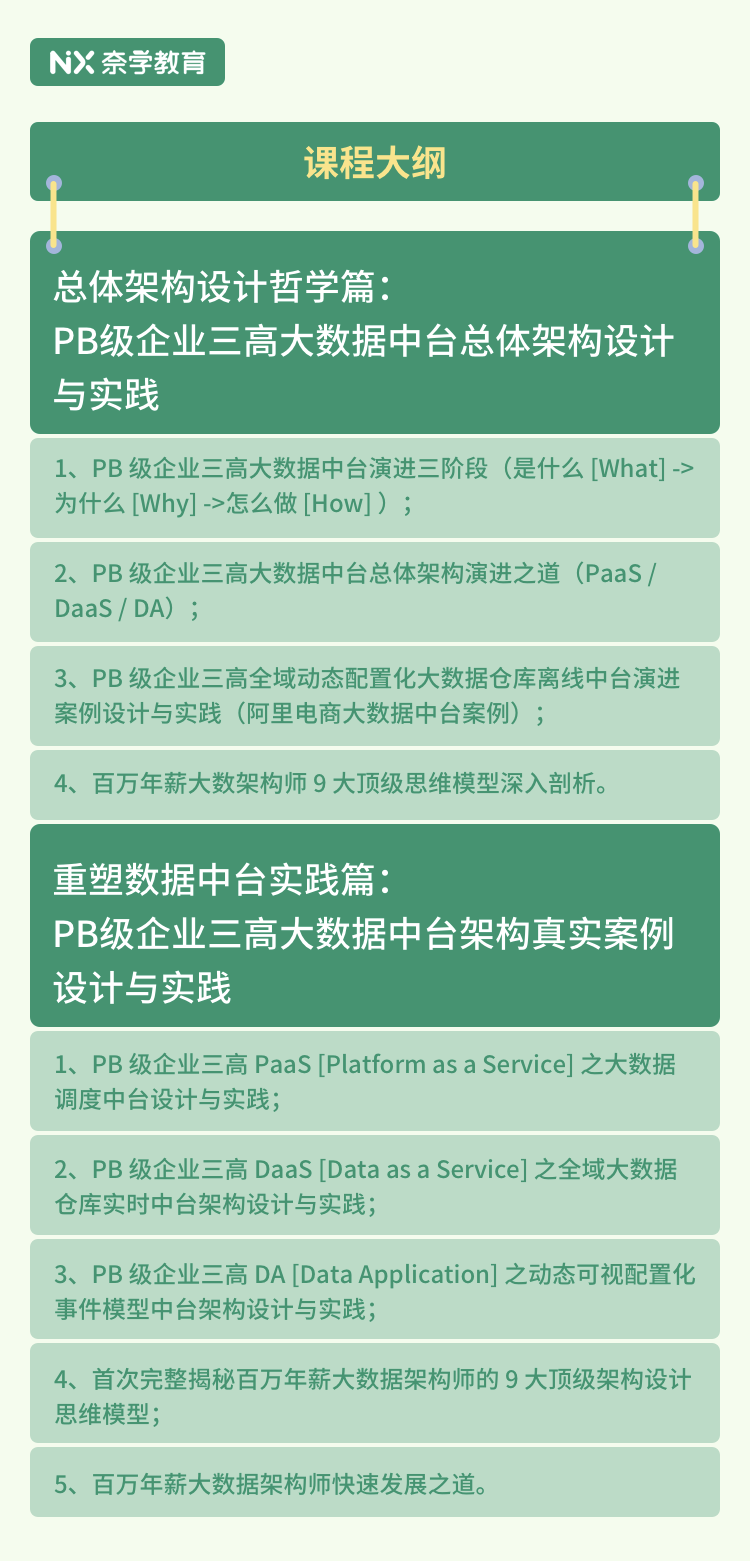 NX 奈学教育

课程大纲

总体架构设计哲学篇：
PB级企业三高大数据中台总体架构设计与实践

1、PB 级企业三高大数据中台演进三阶段（是什么 [What] -> 为什么 [Why] ->怎么做 [How] ）；

2、PB 级企业三高大数据中台总体架构演进之道（PaaS / DaaS / DA）；

3、PB 级企业三高全域动态配置化大数据仓库离线中台演进案例设计与实践（阿里电商大数据中台案例）；

4、百万年薪大数架构师 9 大顶级思维模型深入剖析。

重塑数据中台实践篇：
PB级企业三高大数据中台架构真实案例设计与实践

1、PB 级企业三高 PaaS [Platform as a Service] 之大数据调度中台设计与实践；

2、PB 级企业三高 DaaS [Data as a Service] 之全域大数据仓库实时中台架构设计与实践；

3、PB 级企业三高 DA [Data Application] 之动态可视配置化事件模型中台架构设计与实践；

4、首次完整揭秘百万年薪大数据架构师的 9 大顶级架构设计思维模型；

5、百万年薪大数据架构师快速发展之道。